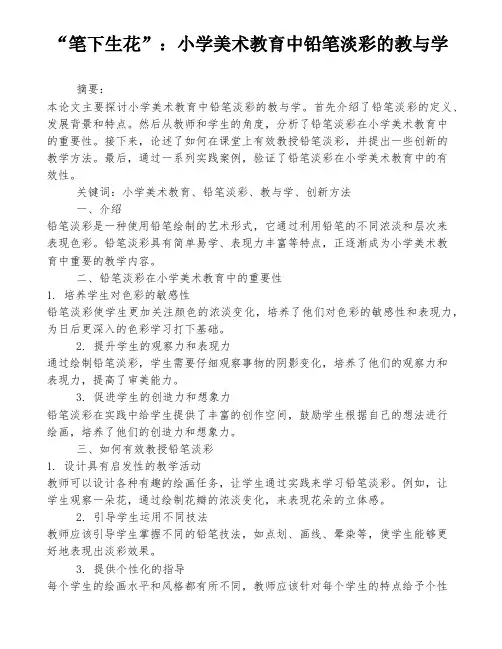 “笔下生花”：小学美术教育中铅笔淡彩的教与学

摘要：

本论文主要探讨小学美术教育中铅笔淡彩的教与学。首先介绍了铅笔淡彩的定义、发展背景和特点。然后从教师和学生的角度，分析了铅笔淡彩在小学美术教育中的重要性。接下来，论述了如何在课堂上有效教授铅笔淡彩，并提出一些创新的教学方法。最后，通过一系列实践案例，验证了铅笔淡彩在小学美术教育中的有效性。

关键词：小学美术教育、铅笔淡彩、教与学、创新方法

一、介绍

铅笔淡彩是一种使用铅笔绘制的艺术形式，它通过利用铅笔的不同浓淡和层次来表现色彩。铅笔淡彩具有简单易学、表现力丰富等特点，正逐渐成为小学美术教育中重要的教学内容。

二、铅笔淡彩在小学美术教育中的重要性

1. 培养学生对色彩的敏感性

铅笔淡彩使学生更加关注颜色的浓淡变化，培养了他们对色彩的敏感性和表现力，为日后更深入的色彩学习打下基础。

2. 提升学生的观察力和表现力

通过绘制铅笔淡彩，学生需要仔细观察事物的阴影变化，培养了他们的观察力和表现力，提高了审美能力。

3. 促进学生的创造力和想象力

铅笔淡彩在实践中给学生提供了丰富的创作空间，鼓励学生根据自己的想法进行绘画，培养了他们的创造力和想象力。

三、如何有效教授铅笔淡彩

1. 设计具有启发性的教学活动

教师可以设计各种有趣的绘画任务，让学生通过实践来学习铅笔淡彩。例如，让学生观察一朵花，通过绘制花瓣的浓淡变化，来表现花朵的立体感。

2. 引导学生运用不同技法

教师应该引导学生掌握不同的铅笔技法，如点划、画线、晕染等，使学生能够更好地表现出淡彩效果。

3. 提供个性化的指导

每个学生的绘画水平和风格都有所不同，教师应该针对每个学生的特点给予个性